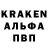 KRAKEN
АЛЬФА
ПВП